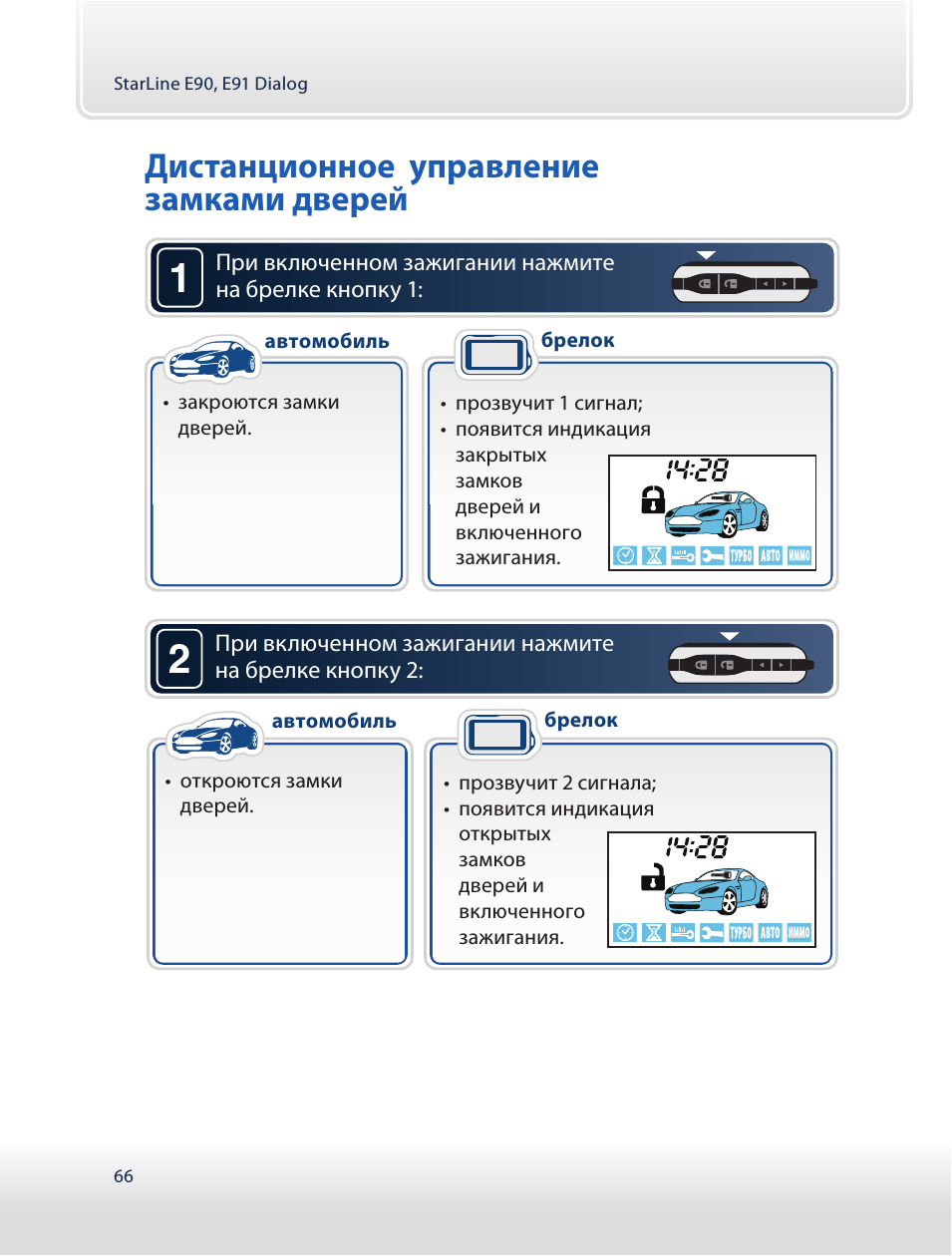 StarLine E90, E91 Dialog

Дистанционное управление замками дверей

1 При включенном зажигании нажмите на брелке кнопку 1:

автомобиль

• закроются замки дверей.

брелок

• прозвучит 1 сигнал;
• появится индикация закрытых замков дверей и включенного зажигания.

14:28

ТУРБО АВТО ИММО

2 При включенном зажигании нажмите на брелке кнопку 2:

автомобиль

• откроются замки дверей.

брелок

• прозвучит 2 сигнала;
• появится индикация открытых замков дверей и включенного зажигания.

14:28

ТУРБО АВТО ИММО

66